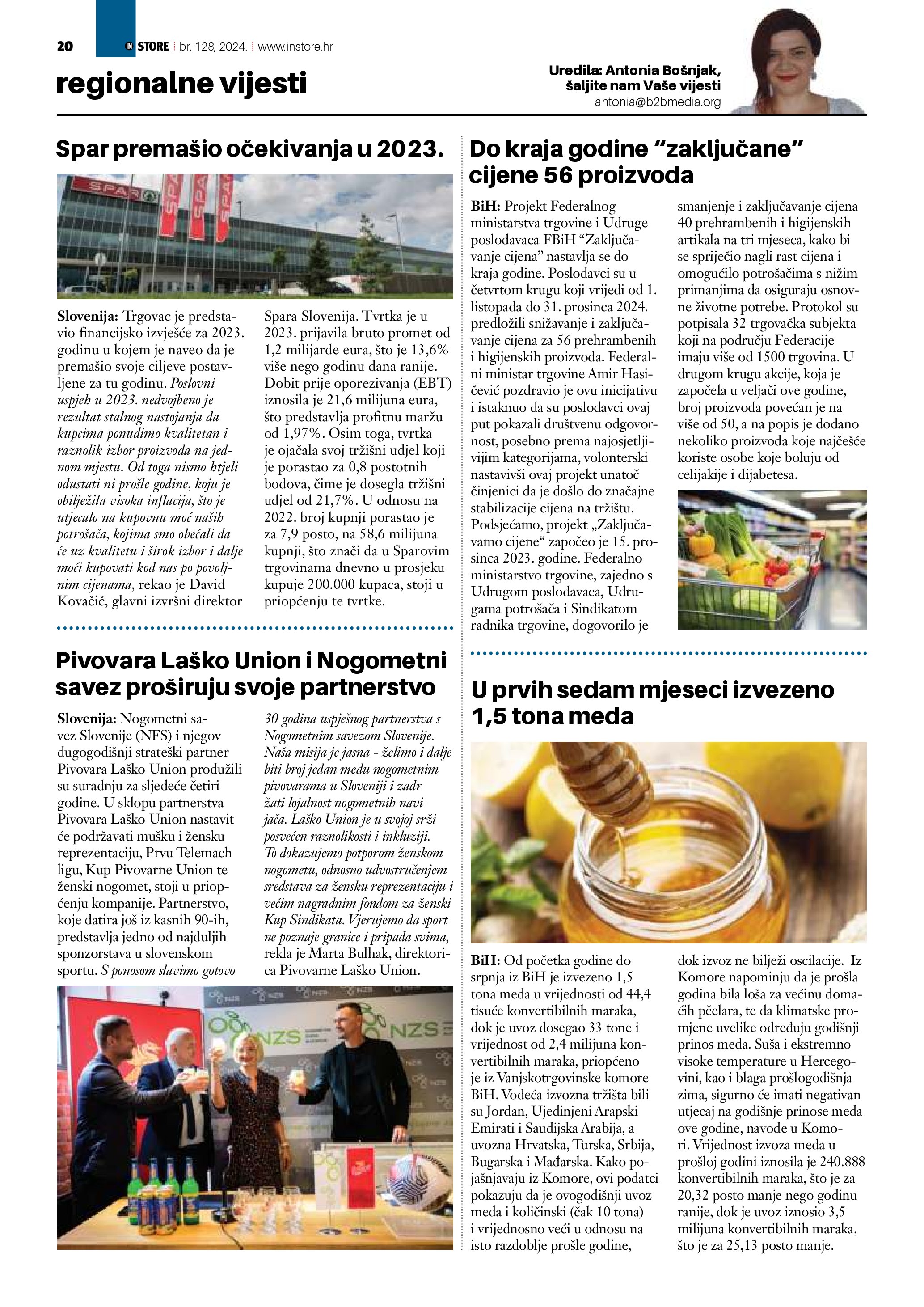 20 IN STORE | br. 128, 2024. | www.instore.hr

regionalne vijesti

Uredila: Antonia Bošnjak, šaljite nam Vaše vijesti
antonia@b2bmedia.org

Spar premašio očekivanja u 2023.

SPAR

Slovenija: Trgovac je predstavio financijsko izvješće za 2023. godinu u kojem je naveo da je premašio svoje ciljeve postavljene za tu godinu. Poslovni uspjeh u 2023. nedvojbeno je rezultat stalnog nastojanja da kupcima ponudimo kvalitetan i raznolik izbor proizvoda na jednom mjestu. Od toga nismo htjeli odustati ni prošle godine, koju je obilježila visoka inflacija, što je utjecalo na kupovnu moć naših potrošača, kojima smo obećali da će uz kvalitetu i širok izbor i dalje moći kupovati kod nas po povoljnim cijenama, rekao je David Kovačič, glavni izvršni direktor Spara Slovenija. Tvrtka je u 2023. prijavila bruto promet od 1,2 milijarde eura, što je 13,6% više nego godinu dana ranije. Dobit prije oporezivanja (EBT) iznosila je 21,6 milijuna eura, što predstavlja profitnu maržu od 1,97%. Osim toga, tvrtka je ojačala svoj tržišni udjel koji je porastao za 0,8 postotnih bodova, čime je dosegla tržišni udjel od 21,7%. U odnosu na 2022. broj kupnji porastao je za 7,9 posto, na 58,6 milijuna kupnji, što znači da u Sparovim trgovinama dnevno u prosjeku kupuje 200.000 kupaca, stoji u priopćenju te tvrtke.

Pivovara Laško Union i Nogometni savez proširuju svoje partnerstvo

Slovenija: Nogometni savez Slovenije (NFS) i njegov dugogodišnji strateški partner Pivovara Laško Union produžili su suradnju za sljedeće četiri godine. U sklopu partnerstva Pivovara Laško Union nastavit će podržavati mušku i žensku reprezentaciju, Prvu Telemach ligu, Kup Pivovarne Union te ženski nogomet, stoji u priopćenju kompanije. Partnerstvo, koje datira još iz kasnih 90-ih, predstavlja jedno od najduljih sponzorstava u slovenskom sportu. S ponosom slavimo gotovo 30 godina uspješnog partnerstva s Nogometnim savezom Slovenije. Naša misija je jasna - želimo i dalje biti broj jedan među nogometnim pivovarama u Sloveniji i zadržati lojalnost nogometnih navijača. Laško Union je u svojoj srži posvećen raznolikosti i inkluziji. To dokazujemo potporom ženskom nogometu, odnosno udvostručenjem sredstava za žensku reprezentaciju i većim nagradnim fondom za ženski Kup Sindikata. Vjerujemo da sport ne poznaje granice i pripada svima, rekla je Marta Bulhak, direktorica Pivovarne Laško Union.

NZS NZS

Do kraja godine “zaključane” cijene 56 proizvoda

BiH: Projekt Federalnog ministarstva trgovine i Udruge poslodavaca FBiH “Zaključavanje cijena” nastavlja se do kraja godine. Poslodavci su u četvrtom krugu koji vrijedi od 1. listopada do 31. prosinca 2024. predložili snižavanje i zaključavanje cijena za 56 prehrambenih i higijenskih proizvoda. Federalni ministar trgovine Amir Hasičević pozdravio je ovu inicijativu i istaknuo da su poslodavci ovaj put pokazali društvenu odgovornost, posebno prema najosjetljivijim kategorijama, volonterski nastavivši ovaj projekt unatoč činjenici da je došlo do značajne stabilizacije cijena na tržištu. Podsjećamo, projekt „Zaključavamo cijene“ započeo je 15. prosinca 2023. godine. Federalno ministarstvo trgovine, zajedno s Udrugom poslodavaca, Udrugama potrošača i Sindikatom radnika trgovine, dogovorilo je smanjenje i zaključavanje cijena 40 prehrambenih i higijenskih artikala na tri mjeseca, kako bi se spriječio nagli rast cijena i omogućilo potrošačima s nižim primanjima da osiguraju osnovne životne potrebe. Protokol su potpisala 32 trgovačka subjekta koji na području Federacije imaju više od 1500 trgovina. U drugom krugu akcije, koja je započela u veljači ove godine, broj proizvoda povećan je na više od 50, a na popis je dodano nekoliko proizvoda koje najčešće koriste osobe koje boluju od celijakije i dijabetesa.

U prvih sedam mjeseci izvezeno 1,5 tona meda

BiH: Od početka godine do srpnja iz BiH je izvezeno 1,5 tona meda u vrijednosti od 44,4 tisuće konvertibilnih maraka, dok je uvoz dosegao 33 tone i vrijednost od 2,4 milijuna konvertibilnih maraka, priopćeno je iz Vanjskotrgovinske komore BiH. Vodeća izvozna tržišta bili su Jordan, Ujedinjeni Arapski Emirati i Saudijska Arabija, a uvozna Hrvatska, Turska, Srbija, Bugarska i Mađarska. Kako pojašnjavaju iz Komore, ovi podatci pokazuju da je ovogodišnji uvoz meda i količinski (čak 10 tona) i vrijednosno veći u odnosu na isto razdoblje prošle godine, dok izvoz ne bilježi oscilacije. Iz Komore napominju da je prošla godina bila loša za većinu domaćih pčelara, te da klimatske promjene uvelike određuju godišnji prinos meda. Suša i ekstremno visoke temperature u Hercegovini, kao i blaga prošlogodišnja zima, sigurno će imati negativan utjecaj na godišnje prinose meda ove godine, navode u Komori. Vrijednost izvoza meda u prošloj godini iznosila je 240.888 konvertibilnih maraka, što je za 20,32 posto manje nego godinu ranije, dok je uvoz iznosio 3,5 milijuna konvertibilnih maraka, što je za 25,13 posto manje.